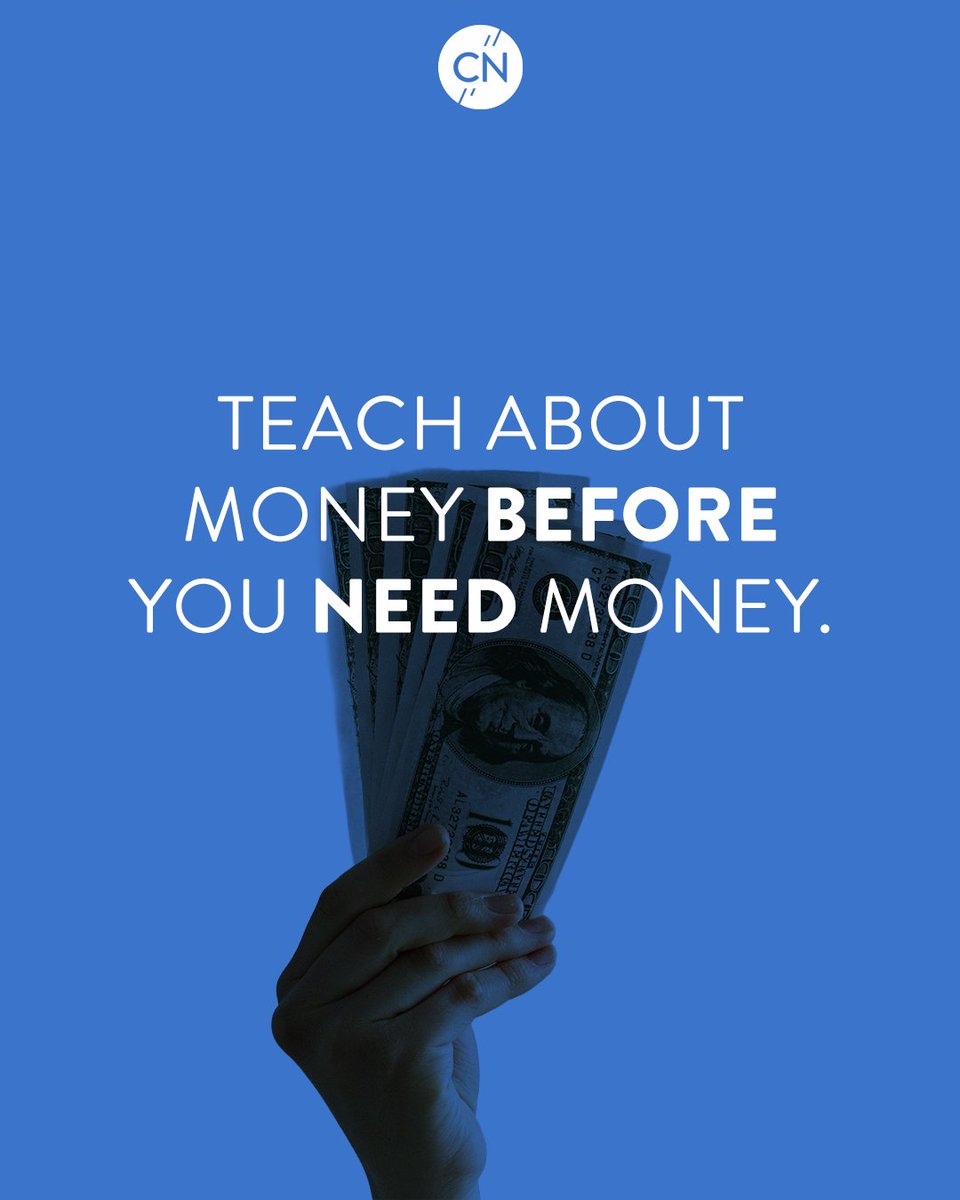 CN

TEACH ABOUT MONEY BEFORE YOU NEED MONEY.